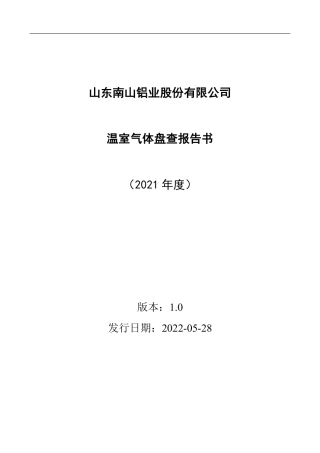 山东南山铝业股份有限公司

温室气体盘查报告书

（2021 年度）

版本：1.0

发行日期：2022-05-28